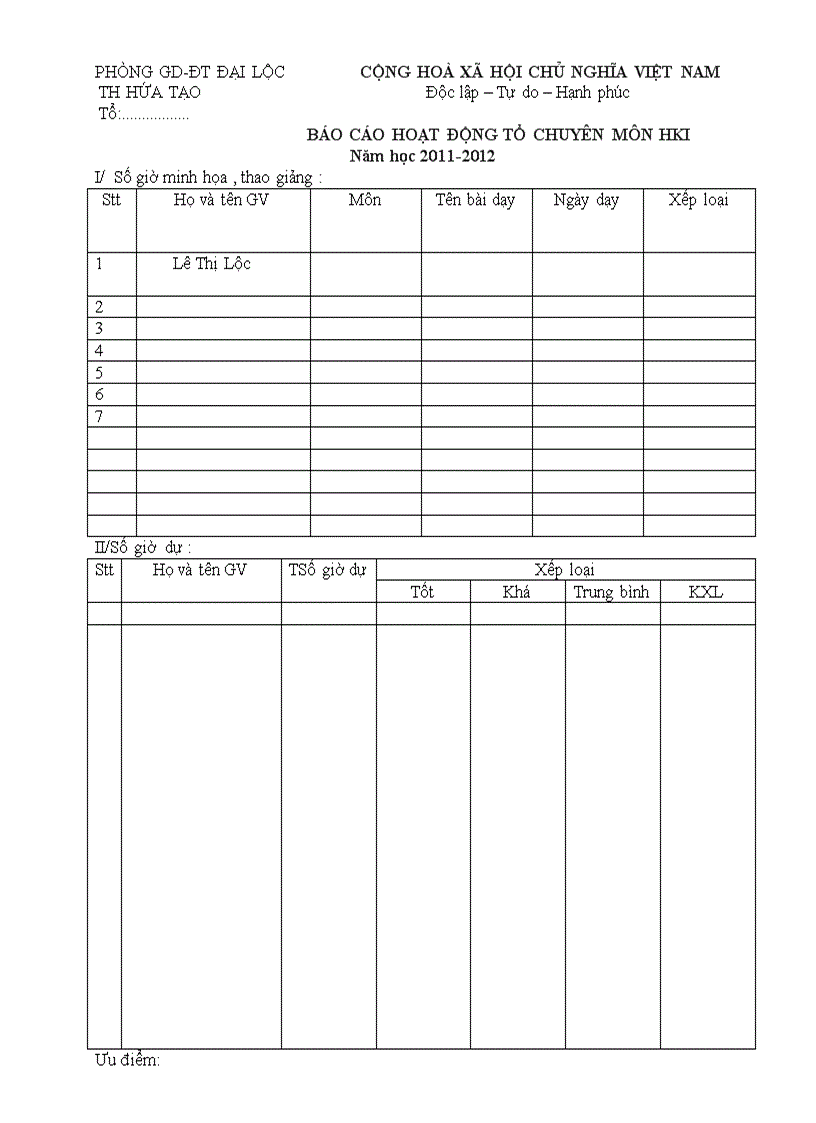 PHÒNG GD-ĐT ĐẠI LỘC
TH HỨA TẠO
Tổ:.................

CỘNG HOÀ XÃ HỘI CHỦ NGHĨA VIỆT NAM
Độc lập – Tự do – Hạnh phúc

BÁO CÁO HOẠT ĐỘNG TỔ CHUYÊN MÔN HKI
Năm học 2011-2012

I/ Số giờ minh họa , thao giảng :

| Stt | Họ và tên GV | Môn | Tên bài dạy | Ngày dạy | Xếp loại |
|---|---|---|---|---|---|
| 1 | Lê Thị Lộc | | | | |
| 2 | | | | | |
| 3 | | | | | |
| 4 | | | | | |
| 5 | | | | | |
| 6 | | | | | |
| 7 | | | | | |
| | | | | | |
| | | | | | |
| | | | | | |
| | | | | | |
| | | | | | |

II/Số giờ dự :

| Stt | Họ và tên GV | TSố giờ dự | Xếp loại | | | |
|---|---|---|---|---|---|---|
| | | | Tốt | Khá | Trung bình | KXL |
| | | | | | | |
| | | | | | | |

Ưu điểm: